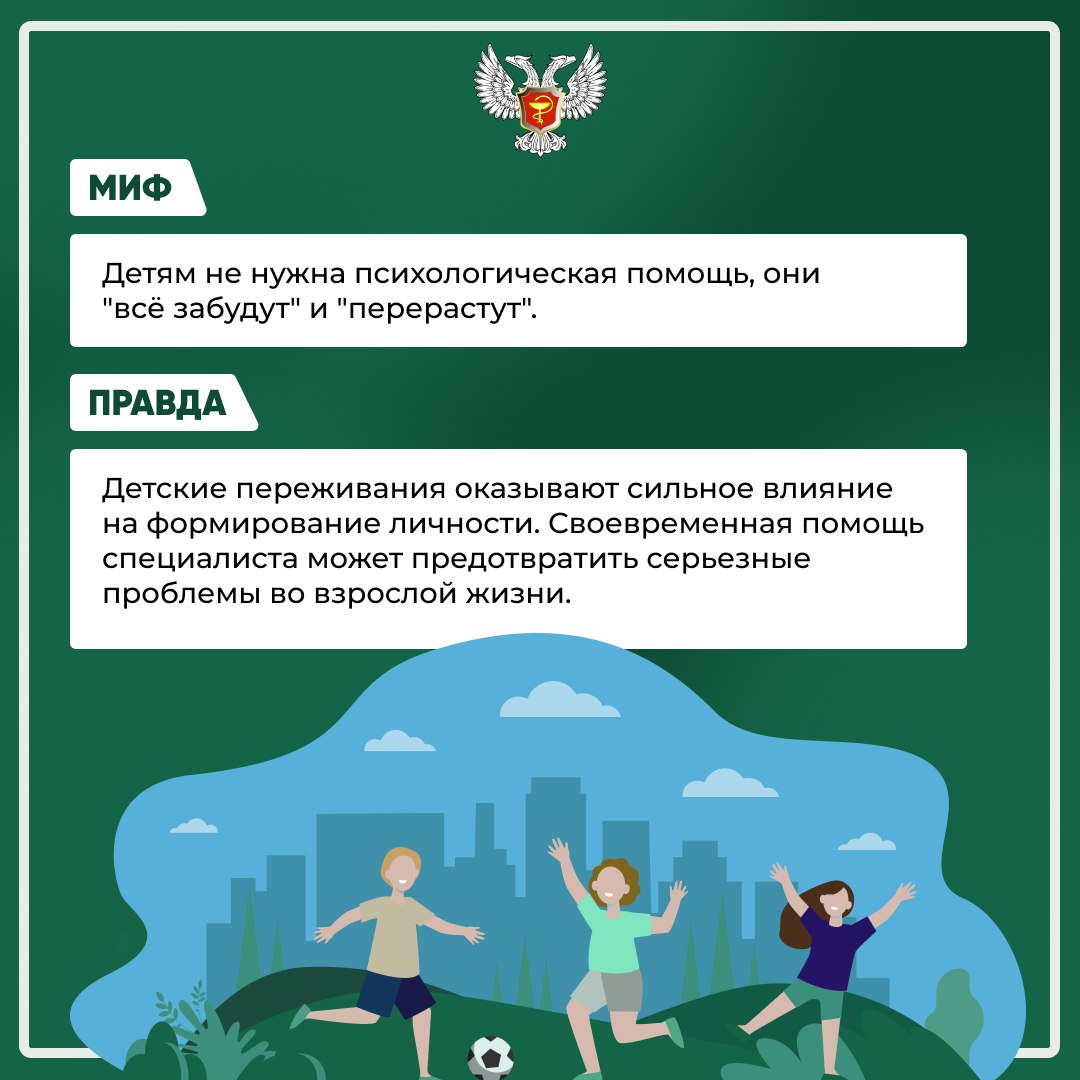 МИФ

Детям не нужна психологическая помощь, они "всё забудут" и "перерастут".

ПРАВДА

Детские переживания оказывают сильное влияние на формирование личности. Своевременная помощь специалиста может предотвратить серьезные проблемы во взрослой жизни.